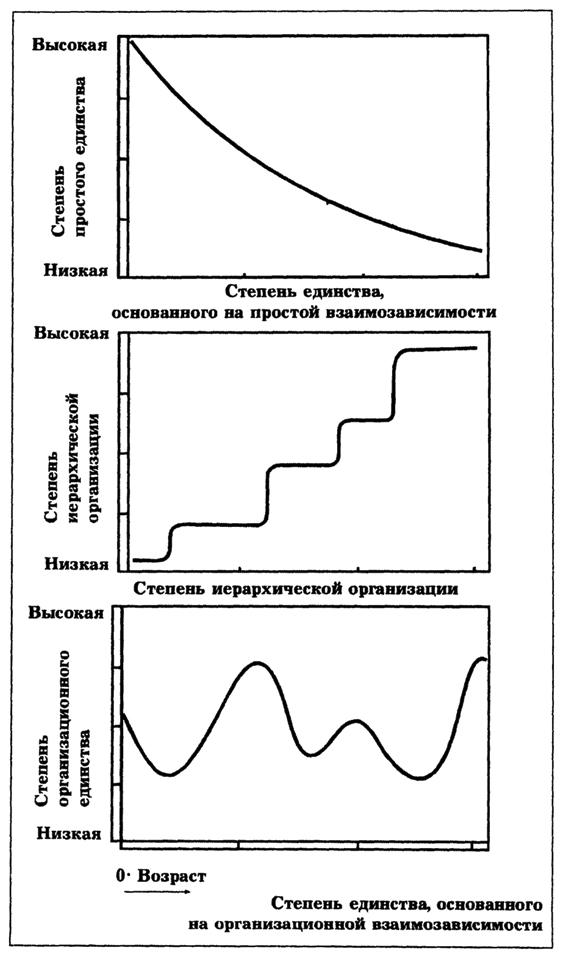 Высокая

Степень простого единства

Низкая

Степень единства, основанного на простой взаимозависимости

Высокая

Степень иерархической организации

Низкая

Степень иерархической организации

Высокая

Степень организационного единства

Низкая

0· Возраст

Степень единства, основанного на организационной взаимозависимости